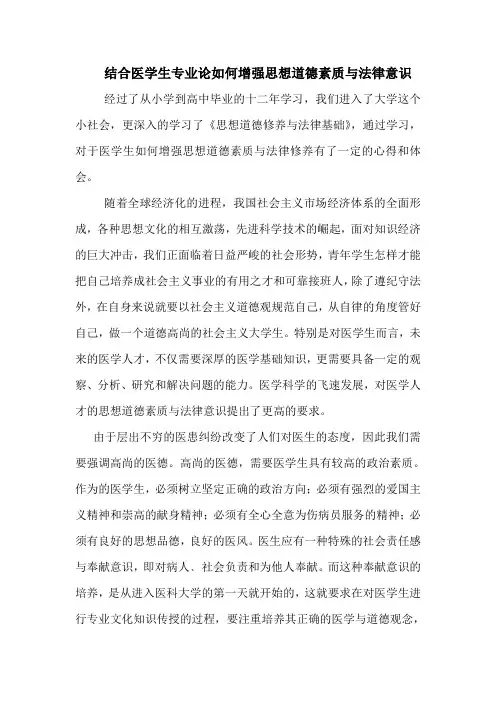 结合医学生专业论如何增强思想道德素质与法律意识

经过了从小学到高中毕业的十二年学习，我们进入了大学这个小社会，更深入的学习了《思想道德修养与法律基础》，通过学习，对于医学生如何增强思想道德素质与法律修养有了一定的心得和体会。

随着全球经济化的进程，我国社会主义市场经济体系的全面形成，各种思想文化的相互激荡，先进科学技术的崛起，面对知识经济的巨大冲击，我们正面临着日益严峻的社会形势，青年学生怎样才能把自己培养成社会主义事业的有用之才和可靠接班人，除了遵纪守法外，在自身来说就要以社会主义道德观规范自己，从自律的角度管好自己，做一个道德高尚的社会主义大学生。特别是对医学生而言，未来的医学人才，不仅需要深厚的医学基础知识，更需要具备一定的观察、分析、研究和解决问题的能力。医学科学的飞速发展，对医学人才的思想道德素质与法律意识提出了更高的要求。

由于层出不穷的医患纠纷改变了人们对医生的态度，因此我们需要强调高尚的医德。高尚的医德，需要医学生具有较高的政治素质。作为的医学生，必须树立坚定正确的政治方向；必须有强烈的爱国主义精神和崇高的献身精神；必须有全心全意为伤病员服务的精神；必须有良好的思想品德，良好的医风。医生应有一种特殊的社会责任感与奉献意识，即对病人、社会负责和为他人奉献。而这种奉献意识的培养，是从进入医科大学的第一天就开始的，这就要求在对医学生进行专业文化知识传授的过程，要注重培养其正确的医学与道德观念，